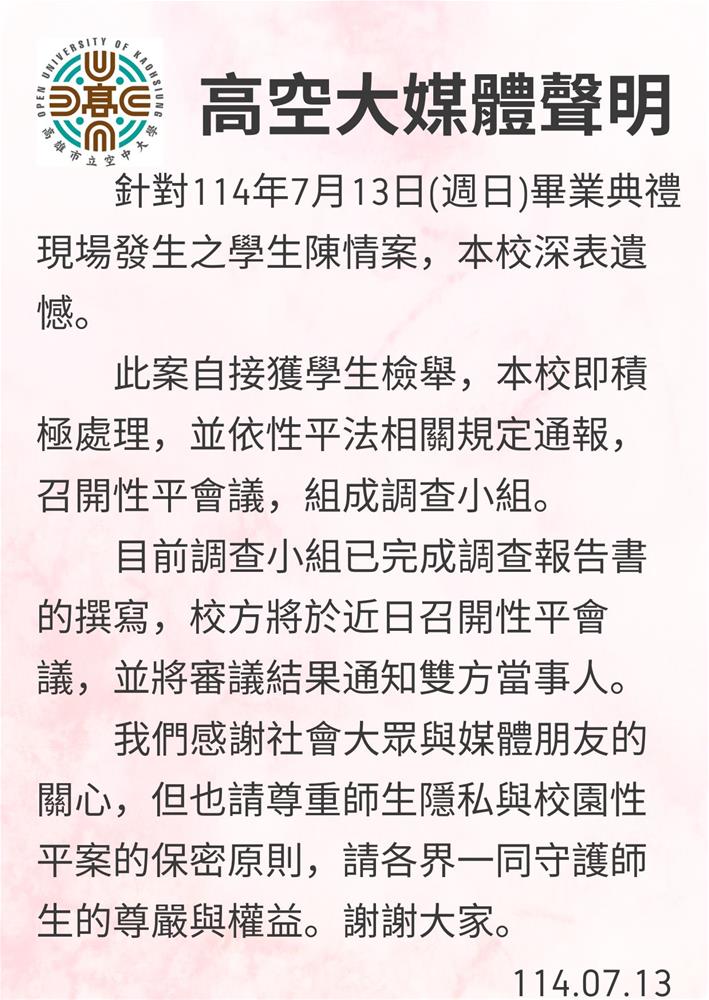 OPEN UNIVERSITY OF KAOHSIUNG
高雄市立空中大學

高空大媒體聲明

針對114年7月13日(週日)畢業典禮現場發生之學生陳情案，本校深表遺憾。

此案自接獲學生檢舉，本校即積極處理，並依性平法相關規定通報，召開性平會議，組成調查小組。

目前調查小組已完成調查報告書的撰寫，校方將於近日召開性平會議，並將審議結果通知雙方當事人。

我們感謝社會大眾與媒體朋友的關心，但也請尊重師生隱私與校園性平案的保密原則，請各界一同守護師生的尊嚴與權益。謝謝大家。

114.07.13